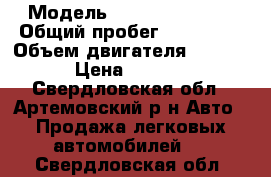 Модель
Общий пробег
Объем двигателя
Цена
Свердловская обл
Артемовский р н Авто
Продажа легковых автомобилей
Свердловская обл